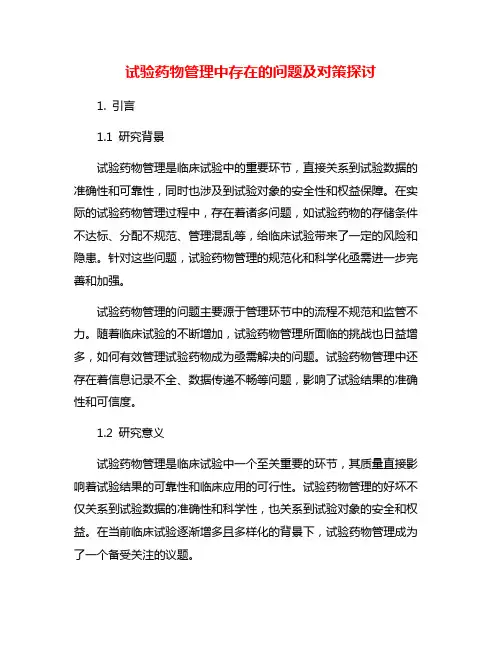 试验药物管理中存在的问题及对策探讨

1. 引言

1.1 研究背景

试验药物管理是临床试验中的重要环节，直接关系到试验数据的准确性和可靠性，同时也涉及到试验对象的安全性和权益保障。在实际的试验药物管理过程中，存在着诸多问题，如试验药物的存储条件不达标、分配不规范、管理混乱等，给临床试验带来了一定的风险和隐患。针对这些问题，试验药物管理的规范化和科学化亟需进一步完善和加强。

试验药物管理的问题主要源于管理环节中的流程不规范和监管不力。随着临床试验的不断增加，试验药物管理所面临的挑战也日益增多，如何有效管理试验药物成为亟需解决的问题。试验药物管理中还存在着信息记录不全、数据传递不畅等问题，影响了试验结果的准确性和可信度。

1.2 研究意义

试验药物管理是临床试验中一个至关重要的环节，其质量直接影响着试验结果的可靠性和临床应用的可行性。试验药物管理的好坏不仅关系到试验数据的准确性和科学性，也关系到试验对象的安全和权益。在当前临床试验逐渐增多且多样化的背景下，试验药物管理成为了一个备受关注的议题。